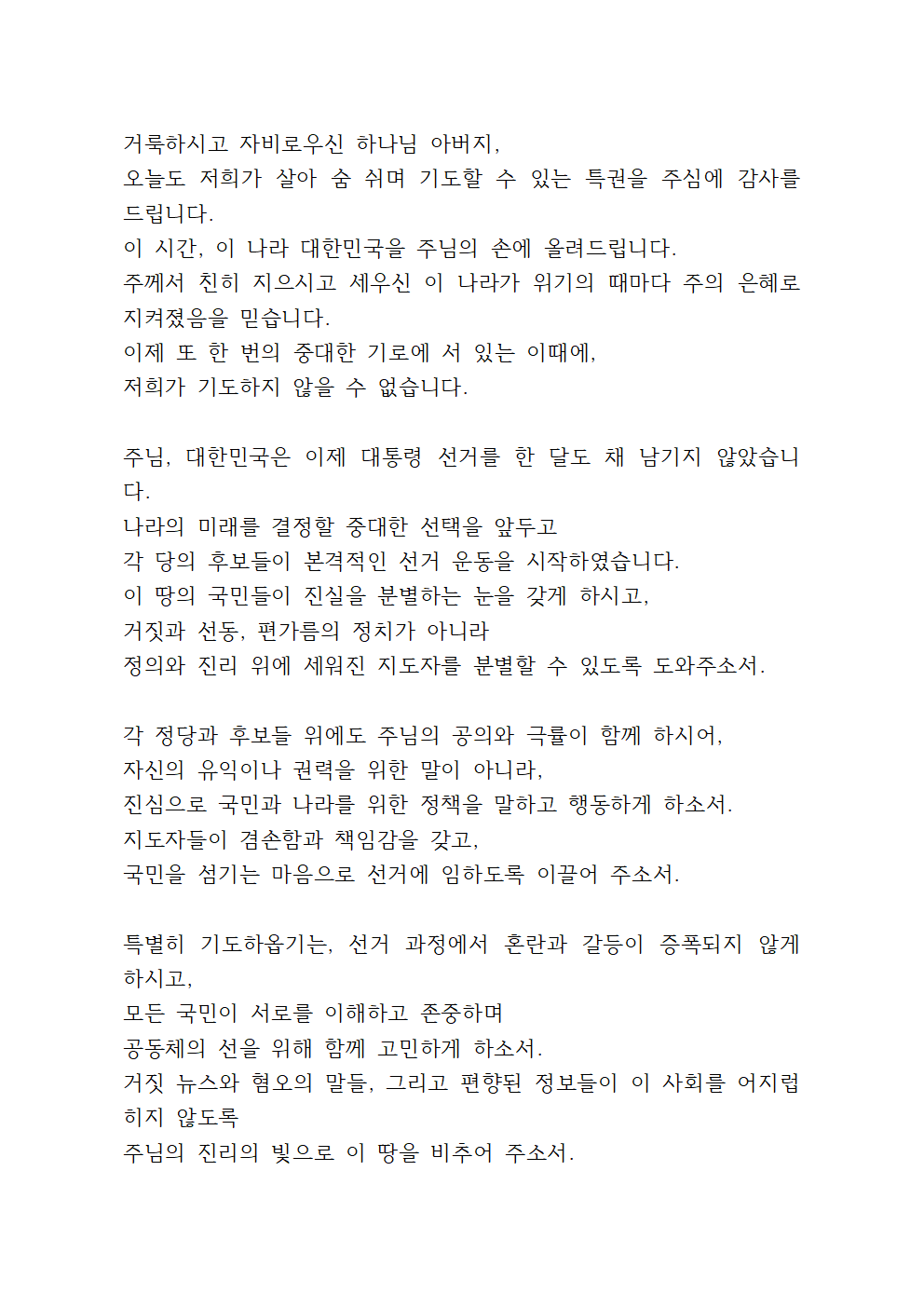 거룩하시고 자비로우신 하나님 아버지,
오늘도 저희가 살아 숨 쉬며 기도할 수 있는 특권을 주심에 감사를 드립니다.
이 시간, 이 나라 대한민국을 주님의 손에 올려드립니다.
주께서 친히 지으시고 세우신 이 나라가 위기의 때마다 주의 은혜로 지켜졌음을 믿습니다.
이제 또 한 번의 중대한 기로에 서 있는 이때에,
저희가 기도하지 않을 수 없습니다.

주님, 대한민국은 이제 대통령 선거를 한 달도 채 남기지 않았습니다.
나라의 미래를 결정할 중대한 선택을 앞두고
각 당의 후보들이 본격적인 선거 운동을 시작하였습니다.
이 땅의 국민들이 진실을 분별하는 눈을 갖게 하시고,
거짓과 선동, 편가름의 정치가 아니라
정의와 진리 위에 세워진 지도자를 분별할 수 있도록 도와주소서.

각 정당과 후보들 위에도 주님의 공의와 긍휼이 함께 하시어,
자신의 유익이나 권력을 위한 말이 아니라,
진심으로 국민과 나라를 위한 정책을 말하고 행동하게 하소서.
지도자들이 겸손함과 책임감을 갖고,
국민을 섬기는 마음으로 선거에 임하도록 이끌어 주소서.

특별히 기도하옵기는, 선거 과정에서 혼란과 갈등이 증폭되지 않게 하시고,
모든 국민이 서로를 이해하고 존중하며
공동체의 선을 위해 함께 고민하게 하소서.
거짓 뉴스와 혐오의 말들, 그리고 편향된 정보들이 이 사회를 어지럽히지 않도록
주님의 진리의 빛으로 이 땅을 비추어 주소서.